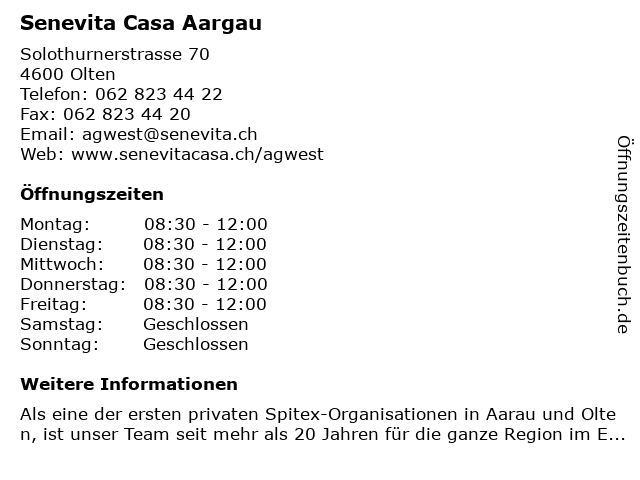 Senevita Casa Aargau

Solothurnerstrasse 70
4600 Olten
Telefon: 062 823 44 22
Fax: 062 823 44 20
Email: agwest@senevita.ch
Web: www.senevitacasa.ch/agwest

Öffnungszeiten

| Montag: | 08:30 - 12:00 |
|---|---|
| Dienstag: | 08:30 - 12:00 |
| Mittwoch: | 08:30 - 12:00 |
| Donnerstag: | 08:30 - 12:00 |
| Freitag: | 08:30 - 12:00 |
| Samstag: | Geschlossen |
| Sonntag: | Geschlossen |

Weitere Informationen

Als eine der ersten privaten Spitex-Organisationen in Aarau und Olten, ist unser Team seit mehr als 20 Jahren für die ganze Region im E...

Öffnungszeitenbuch.de